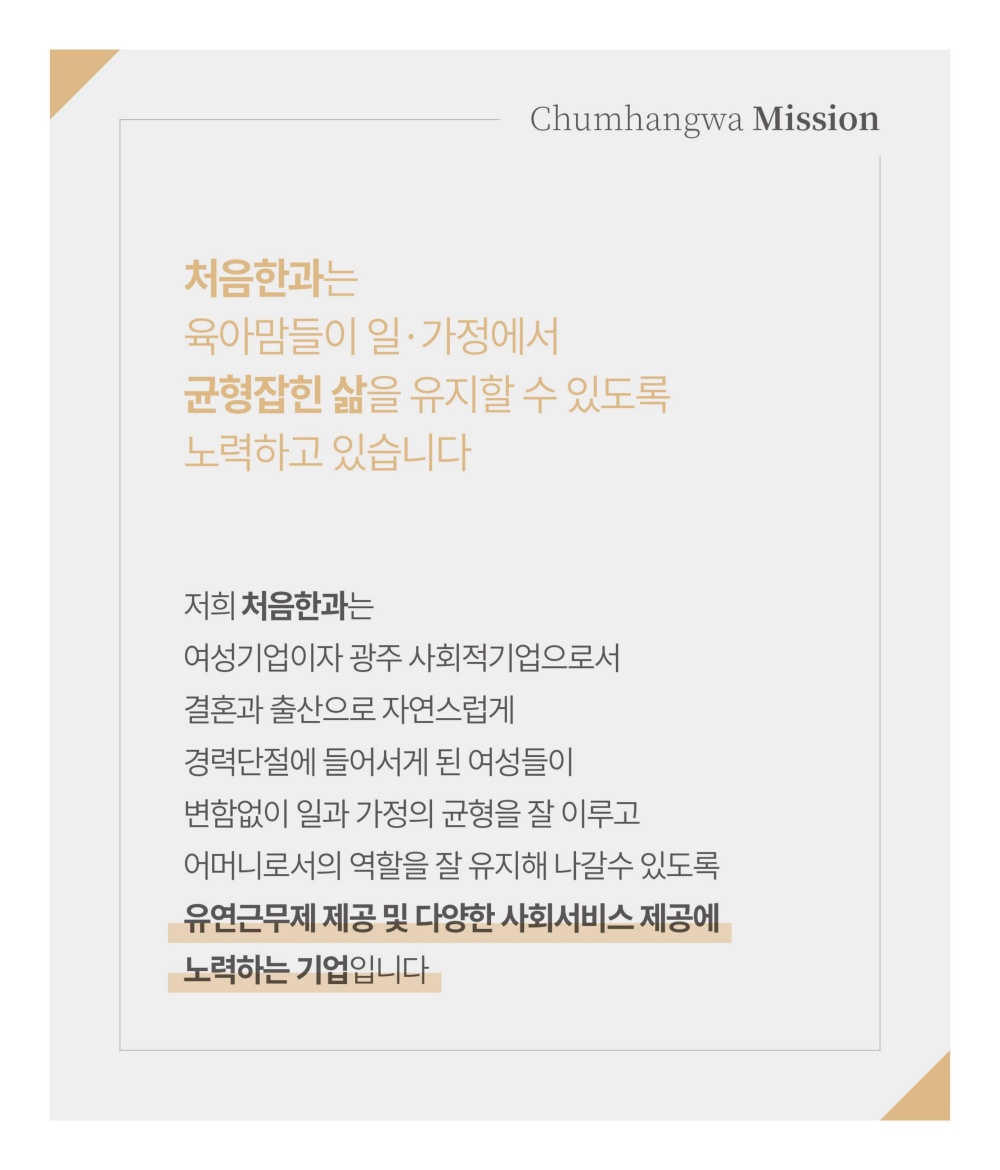 Chumhangwa Mission

처음한과는 육아맘들이 일·가정에서 균형잡힌 삶을 유지할 수 있도록 노력하고 있습니다

저희 처음한과는 여성기업이자 광주 사회적기업으로서 결혼과 출산으로 자연스럽게 경력단절에 들어서게 된 여성들이 변함없이 일과 가정의 균형을 잘 이루고 어머니로서의 역할을 잘 유지해 나갈수 있도록 유연근무제 제공 및 다양한 사회서비스 제공에 노력하는 기업입니다